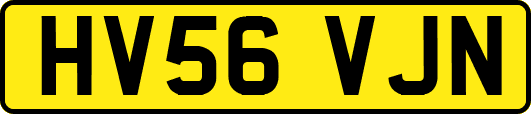 HV56 VJN